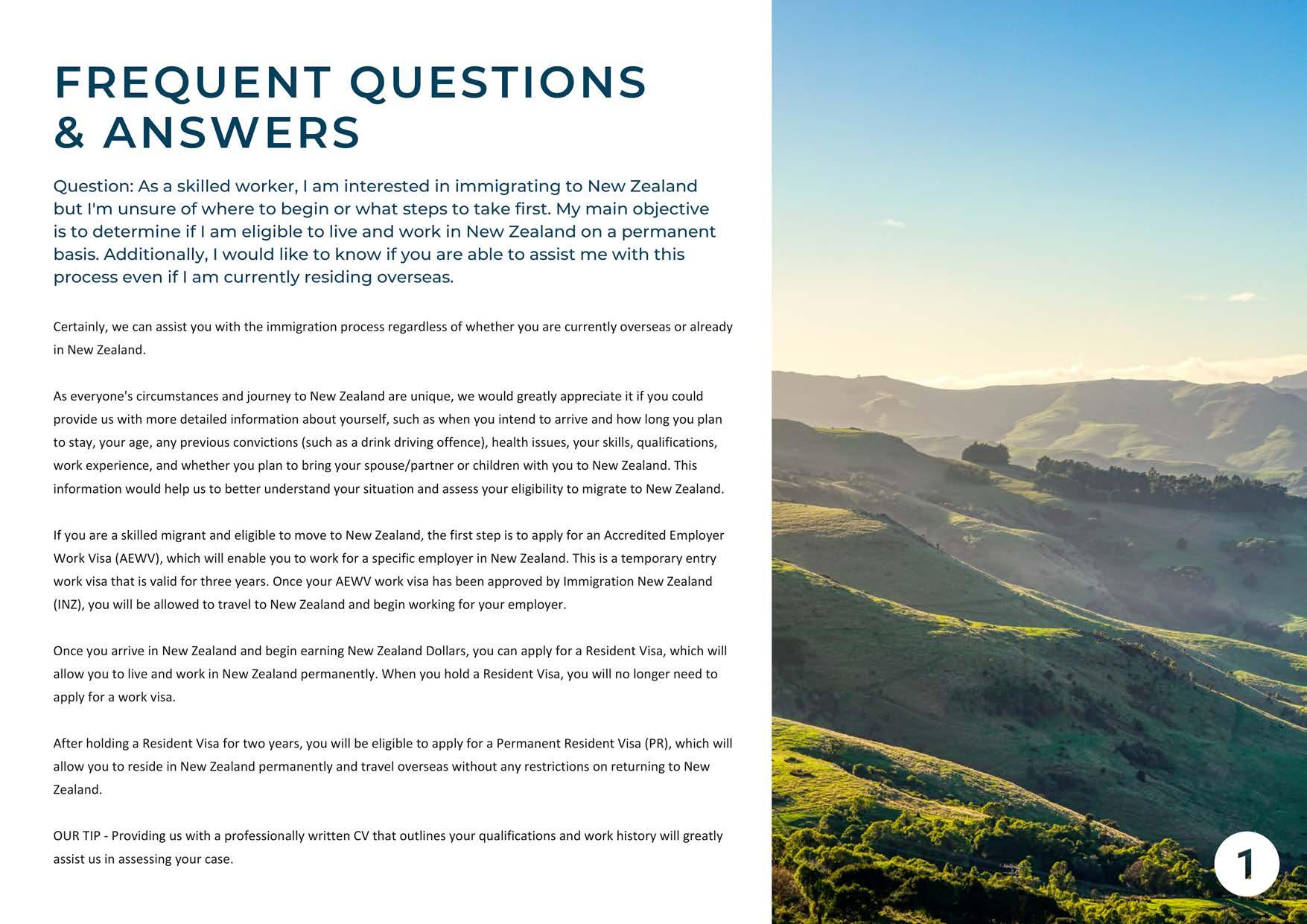 FREQUENT QUESTIONS & ANSWERS

Question: As a skilled worker, I am interested in immigrating to New Zealand but I'm unsure of where to begin or what steps to take first. My main objective is to determine if I am eligible to live and work in New Zealand on a permanent basis. Additionally, I would like to know if you are able to assist me with this process even if I am currently residing overseas.

Certainly, we can assist you with the immigration process regardless of whether you are currently overseas or already in New Zealand.

As everyone's circumstances and journey to New Zealand are unique, we would greatly appreciate it if you could provide us with more detailed information about yourself, such as when you intend to arrive and how long you plan to stay, your age, any previous convictions (such as a drink driving offence), health issues, your skills, qualifications, work experience, and whether you plan to bring your spouse/partner or children with you to New Zealand. This information would help us to better understand your situation and assess your eligibility to migrate to New Zealand.

If you are a skilled migrant and eligible to move to New Zealand, the first step is to apply for an Accredited Employer Work Visa (AEWV), which will enable you to work for a specific employer in New Zealand. This is a temporary entry work visa that is valid for three years. Once your AEWV work visa has been approved by Immigration New Zealand (INZ), you will be allowed to travel to New Zealand and begin working for your employer.

Once you arrive in New Zealand and begin earning New Zealand Dollars, you can apply for a Resident Visa, which will allow you to live and work in New Zealand permanently. When you hold a Resident Visa, you will no longer need to apply for a work visa.

After holding a Resident Visa for two years, you will be eligible to apply for a Permanent Resident Visa (PR), which will allow you to reside in New Zealand permanently and travel overseas without any restrictions on returning to New Zealand.

OUR TIP - Providing us with a professionally written CV that outlines your qualifications and work history will greatly assist us in assessing your case.

1